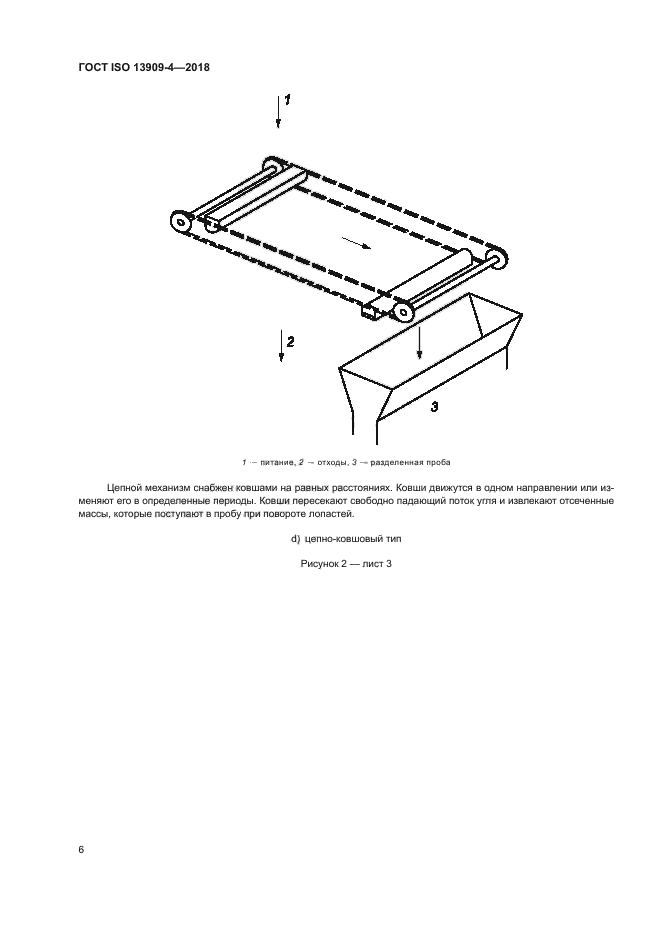 ГОСТ ISO 13909-4—2018

1

2

3

1 — питание, 2 — отходы, 3 — разделенная проба

Цепной механизм снабжен ковшами на равных расстояниях. Ковши движутся в одном направлении или изменяют его в определенные периоды. Ковши пересекают свободно падающий поток угля и извлекают отсеченные массы, которые поступают в пробу при повороте лопастей.

d) цепно-ковшовый тип

Рисунок 2 — лист 3

6